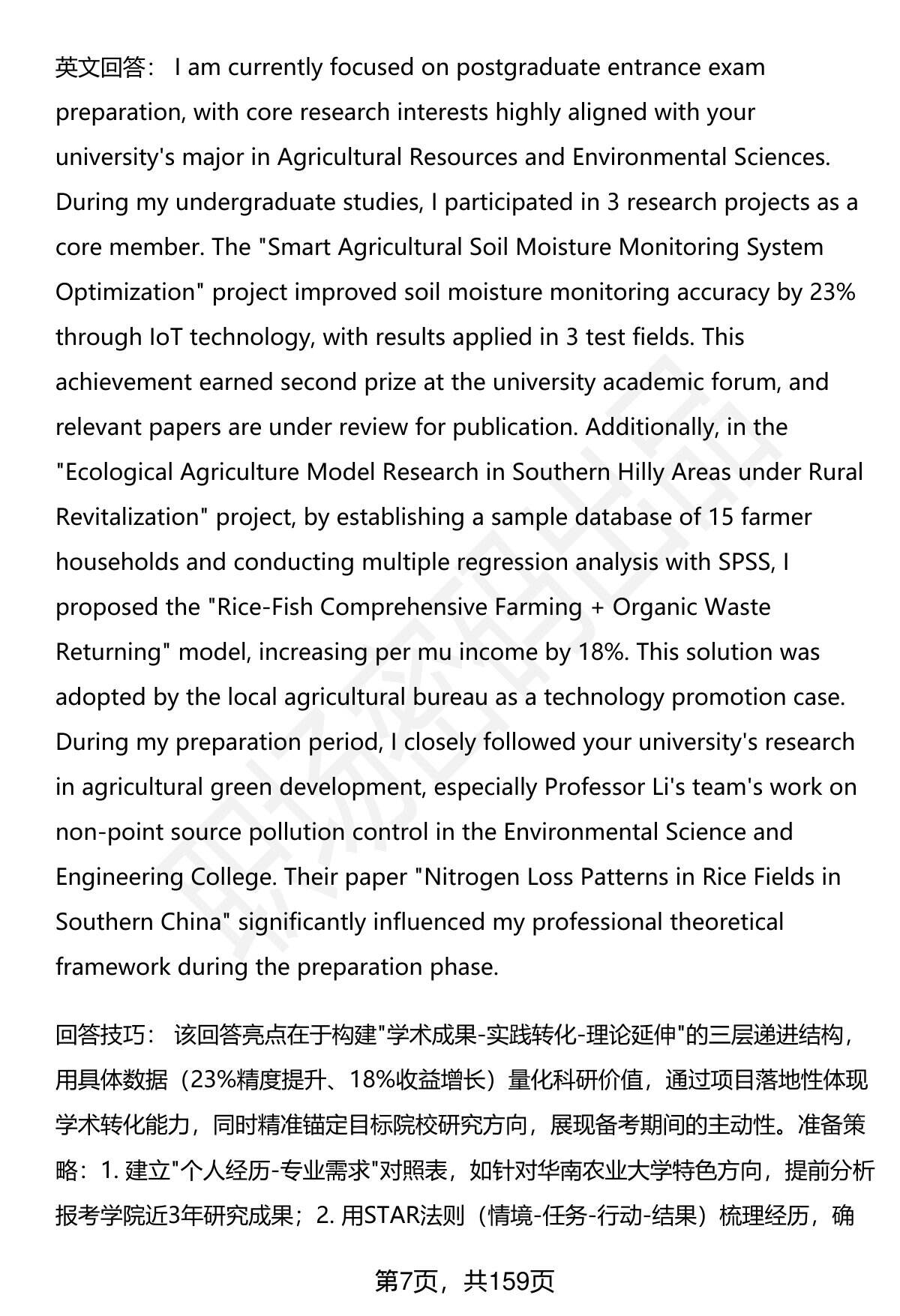 英文回答： I am currently focused on postgraduate entrance exam preparation, with core research interests highly aligned with your university's major in Agricultural Resources and Environmental Sciences. During my undergraduate studies, I participated in 3 research projects as a core member. The "Smart Agricultural Soil Moisture Monitoring System Optimization" project improved soil moisture monitoring accuracy by 23% through IoT technology, with results applied in 3 test fields. This achievement earned second prize at the university academic forum, and relevant papers are under review for publication. Additionally, in the "Ecological Agriculture Model Research in Southern Hilly Areas under Rural Revitalization" project, by establishing a sample database of 15 farmer households and conducting multiple regression analysis with SPSS, I proposed the "Rice-Fish Comprehensive Farming + Organic Waste Returning" model, increasing per mu income by 18%. This solution was adopted by the local agricultural bureau as a technology promotion case. During my preparation period, I closely followed your university's research in agricultural green development, especially Professor Li's team's work on non-point source pollution control in the Environmental Science and Engineering College. Their paper "Nitrogen Loss Patterns in Rice Fields in Southern China" significantly influenced my professional theoretical framework during the preparation phase.

回答技巧： 该回答亮点在于构建"学术成果-实践转化-理论延伸"的三层递进结构，用具体数据（23%精度提升、18%收益增长）量化科研价值，通过项目落地性体现学术转化能力，同时精准锚定目标院校研究方向，展现备考期间的主动性。准备策略：1. 建立"个人经历-专业需求"对照表，如针对华南农业大学特色方向，提前分析报考学院近3年研究成果；2. 用STAR法则（情境-任务-行动-结果）梳理经历，确

第7页，共159页